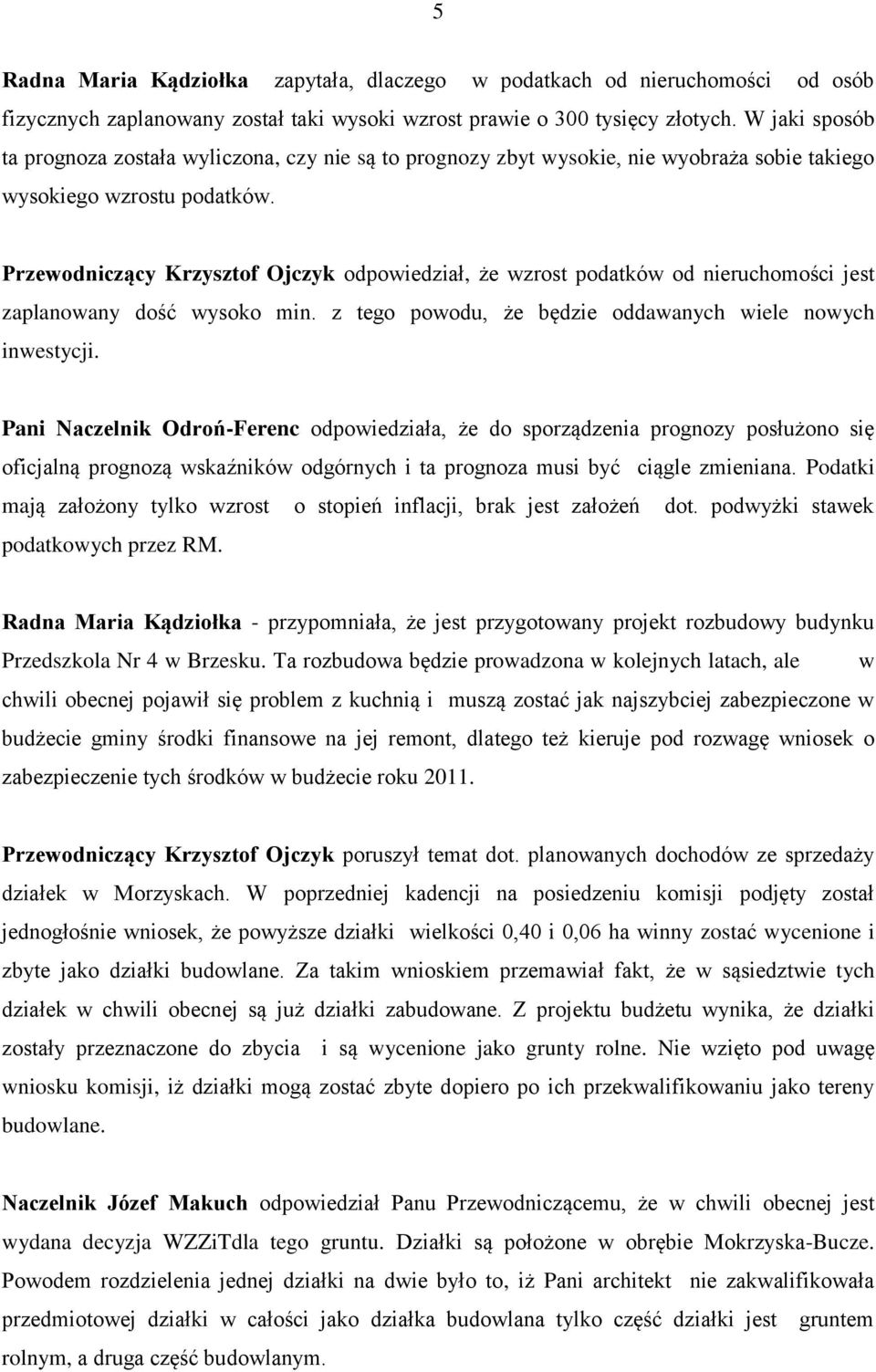 5

Radna Maria Kądziołka zapytała, dlaczego w podatkach od nieruchomości od osób fizycznych zaplanowany został taki wysoki wzrost prawie o 300 tysięcy złotych. W jaki sposób ta prognoza została wyliczona, czy nie są to prognozy zbyt wysokie, nie wyobraża sobie takiego wysokiego wzrostu podatków.

Przewodniczący Krzysztof Ojczyk odpowiedział, że wzrost podatków od nieruchomości jest zaplanowany dość wysoko min. z tego powodu, że będzie oddawanych wiele nowych inwestycji.

Pani Naczelnik Odroń-Ferenc odpowiedziała, że do sporządzenia prognozy posłużono się oficjalną prognozą wskaźników odgórnych i ta prognoza musi być ciągle zmieniana. Podatki mają założony tylko wzrost o stopień inflacji, brak jest założeń dot. podwyżki stawek podatkowych przez RM.

Radna Maria Kądziołka - przypomniała, że jest przygotowany projekt rozbudowy budynku Przedszkola Nr 4 w Brzesku. Ta rozbudowa będzie prowadzona w kolejnych latach, ale w chwili obecnej pojawił się problem z kuchnią i muszą zostać jak najszybciej zabezpieczone w budżecie gminy środki finansowe na jej remont, dlatego też kieruje pod rozwagę wniosek o zabezpieczenie tych środków w budżecie roku 2011.

Przewodniczący Krzysztof Ojczyk poruszył temat dot. planowanych dochodów ze sprzedaży działek w Morzyskach. W poprzedniej kadencji na posiedzeniu komisji podjęty został jednogłośnie wniosek, że powyższe działki wielkości 0,40 i 0,06 ha winny zostać wycenione i zbyte jako działki budowlane. Za takim wnioskiem przemawiał fakt, że w sąsiedztwie tych działek w chwili obecnej są już działki zabudowane. Z projektu budżetu wynika, że działki zostały przeznaczone do zbycia i są wycenione jako grunty rolne. Nie wzięto pod uwagę wniosku komisji, iż działki mogą zostać zbyte dopiero po ich przekwalifikowaniu jako tereny budowlane.

Naczelnik Józef Makuch odpowiedział Panu Przewodniczącemu, że w chwili obecnej jest wydana decyzja WZZiTdla tego gruntu. Działki są położone w obrębie Mokrzyska-Bucze. Powodem rozdzielenia jednej działki na dwie było to, iż Pani architekt nie zakwalifikowała przedmiotowej działki w całości jako działka budowlana tylko część działki jest gruntem rolnym, a druga część budowlanym.